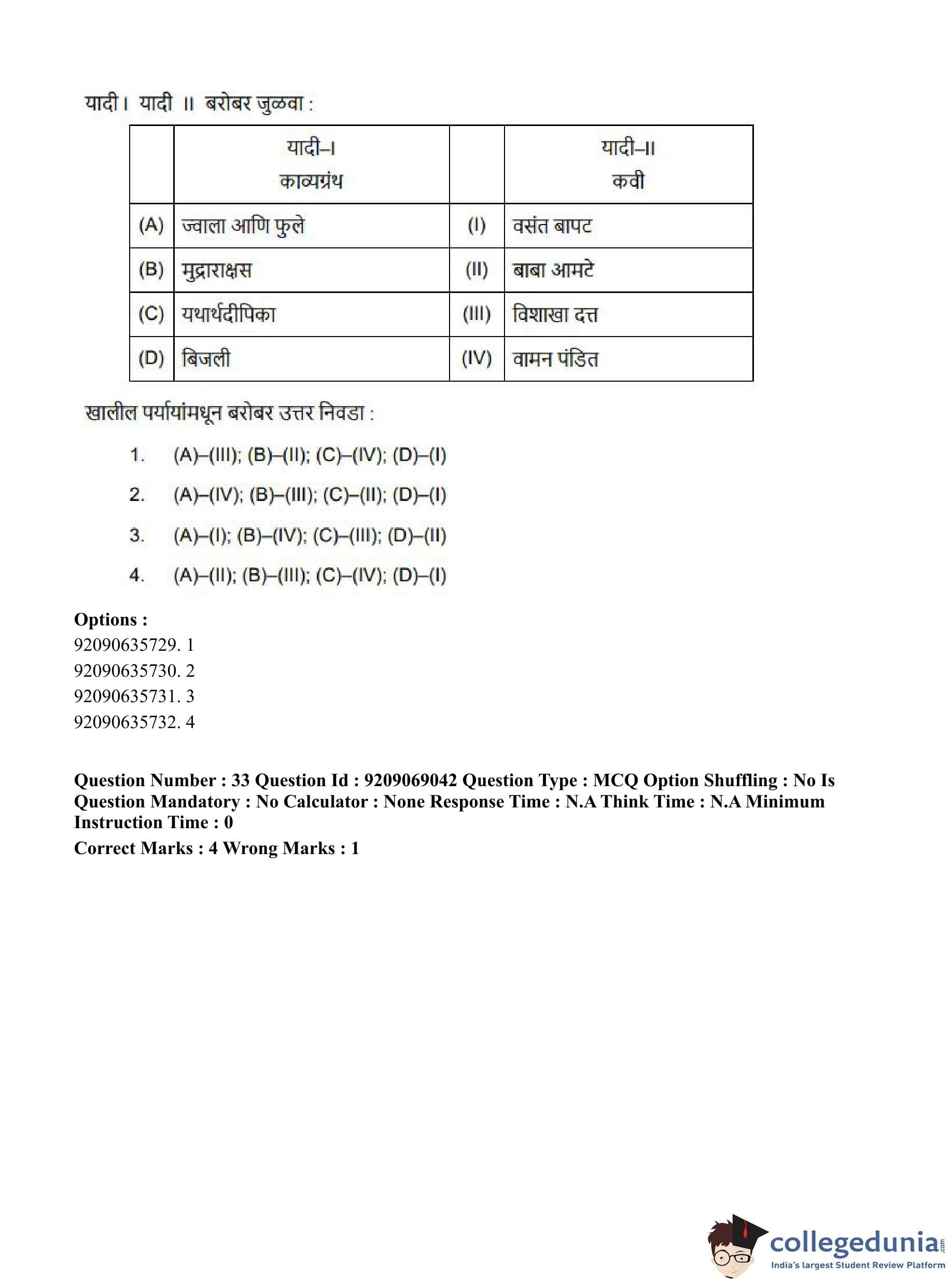 यादी I यादी II बरोबर जुळवा :

| | यादी–I काव्यग्रंथ | | यादी–II कवी |
|---|---|---|---|
| (A) | ज्वाला आणि फुले | (I) | वसंत बापट |
| (B) | मुद्राराक्षस | (II) | बाबा आमटे |
| (C) | यथार्थदीपिका | (III) | विशाखा दत्त |
| (D) | बिजली | (IV) | वामन पंडित |

खालील पर्यायांमधून बरोबर उत्तर निवडा :

1. (A)–(III); (B)–(II); (C)–(IV); (D)–(I)
2. (A)–(IV); (B)–(III); (C)–(II); (D)–(I)
3. (A)–(I); (B)–(IV); (C)–(III); (D)–(II)
4. (A)–(II); (B)–(III); (C)–(IV); (D)–(I)

Options :
92090635729. 1
92090635730. 2
92090635731. 3
92090635732. 4

Question Number : 33 Question Id : 9209069042 Question Type : MCQ Option Shuffling : No Is Question Mandatory : No Calculator : None Response Time : N.A Think Time : N.A Minimum Instruction Time : 0
Correct Marks : 4 Wrong Marks : 1

collegedunia.com
India's largest Student Review Platform